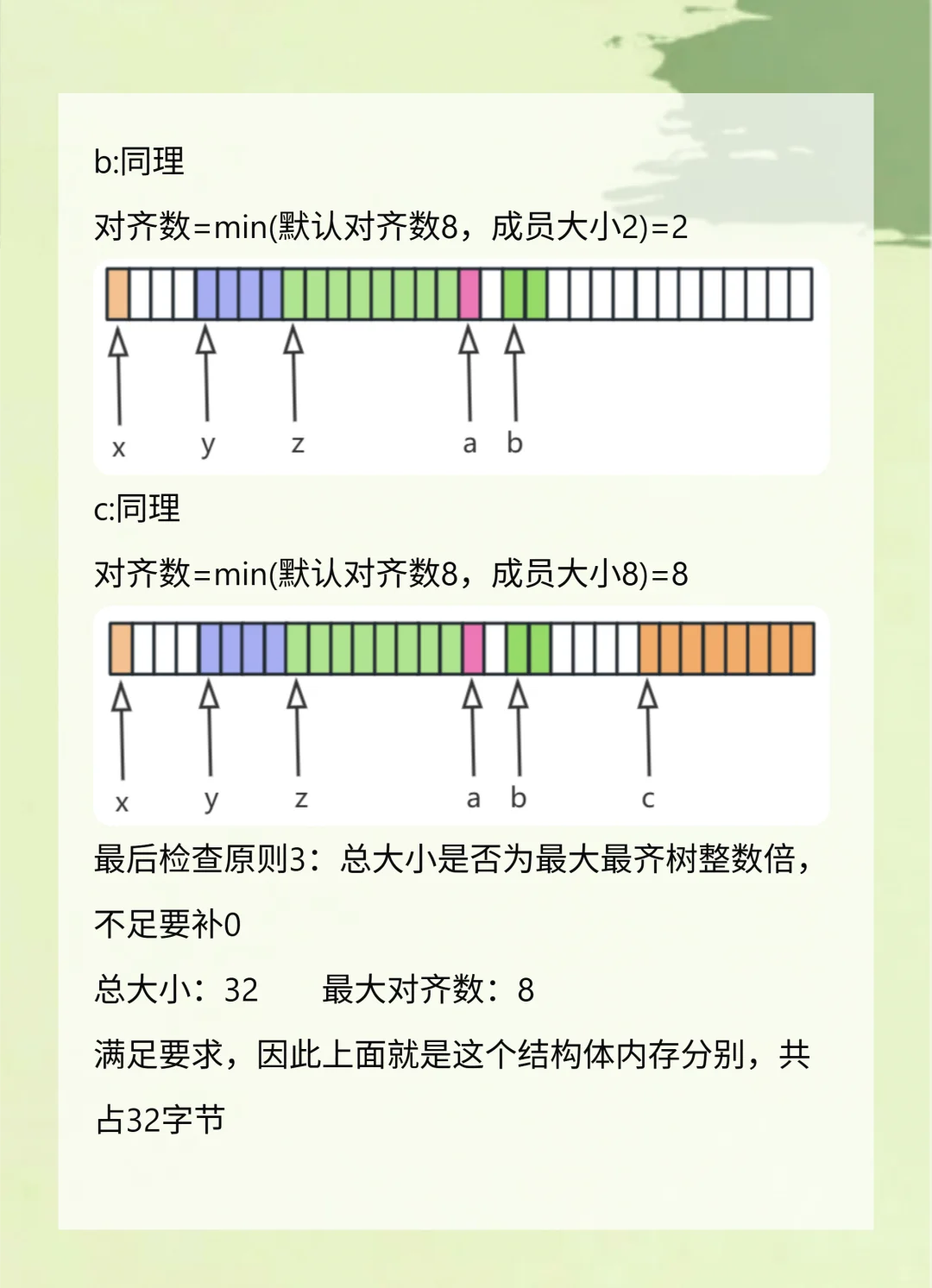 b:同理

对齐数=min(默认对齐数8，成员大小2)=2

x y z a b

c:同理

对齐数=min(默认对齐数8，成员大小8)=8

x y z a b c

最后检查原则3：总大小是否为最大最齐树整数倍，不足要补0

总大小：32　　最大对齐数：8

满足要求，因此上面就是这个结构体内存分别，共占32字节